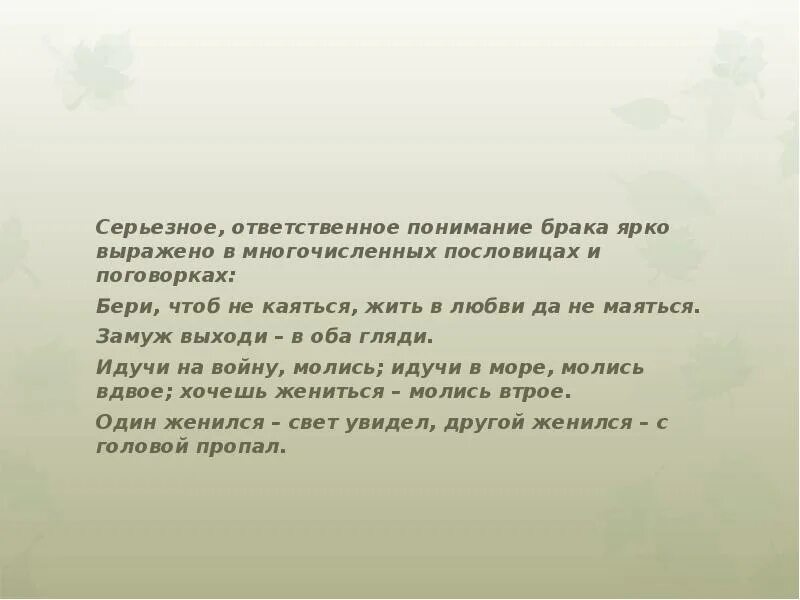 Серьезное, ответственное понимание брака ярко выражено в многочисленных пословицах и поговорках:

Бери, чтоб не каяться, жить в любви да не маяться.

Замуж выходи – в оба гляди.

Идучи на войну, молись; идучи в море, молись вдвое; хочешь жениться – молись втрое.

Один женился – свет увидел, другой женился – с головой пропал.